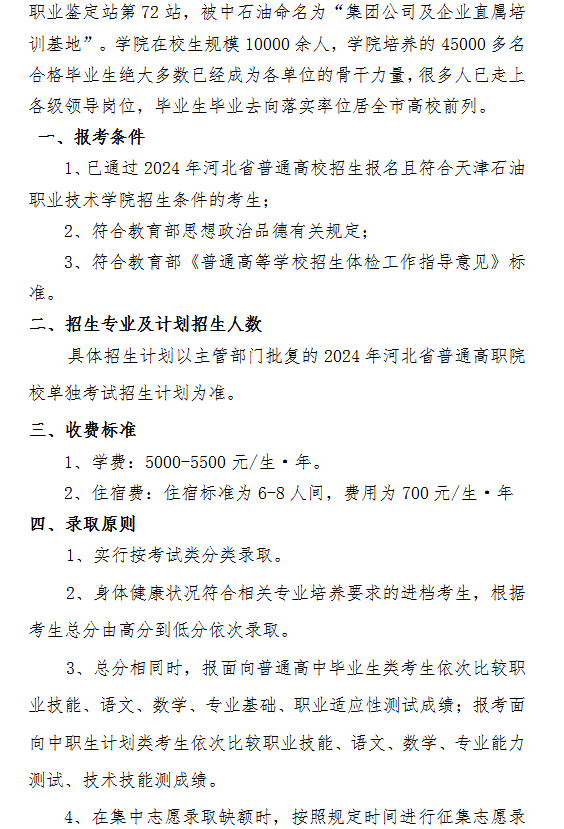 职业鉴定站第72站，被中石油命名为“集团公司及企业直属培训基地”。学院在校生规模10000余人，学院培养的45000多名合格毕业生绝大多数已经成为各单位的骨干力量，很多人已走上各级领导岗位，毕业生毕业去向落实率位居全市高校前列。

一、报考条件

1、已通过2024年河北省普通高校招生报名且符合天津石油职业技术学院招生条件的考生；

2、符合教育部思想政治品德有关规定；

3、符合教育部《普通高等学校招生体检工作指导意见》标准。

二、招生专业及计划招生人数

具体招生计划以主管部门批复的2024年河北省普通高职院校单独考试招生计划为准。

三、收费标准

1、学费：5000-5500元/生·年。

2、住宿费：住宿标准为6-8人间，费用为700元/生·年

四、录取原则

1、实行按考试类分类录取。

2、身体健康状况符合相关专业培养要求的进档考生，根据考生总分由高分到低分依次录取。

3、总分相同时，报面向普通高中毕业生类考生依次比较职业技能、语文、数学、专业基础、职业适应性测试成绩；报考面向中职生计划类考生依次比较职业技能、语文、数学、专业能力测试、技术技能测成绩。

4、在集中志愿录取缺额时，按照规定时间进行征集志愿录